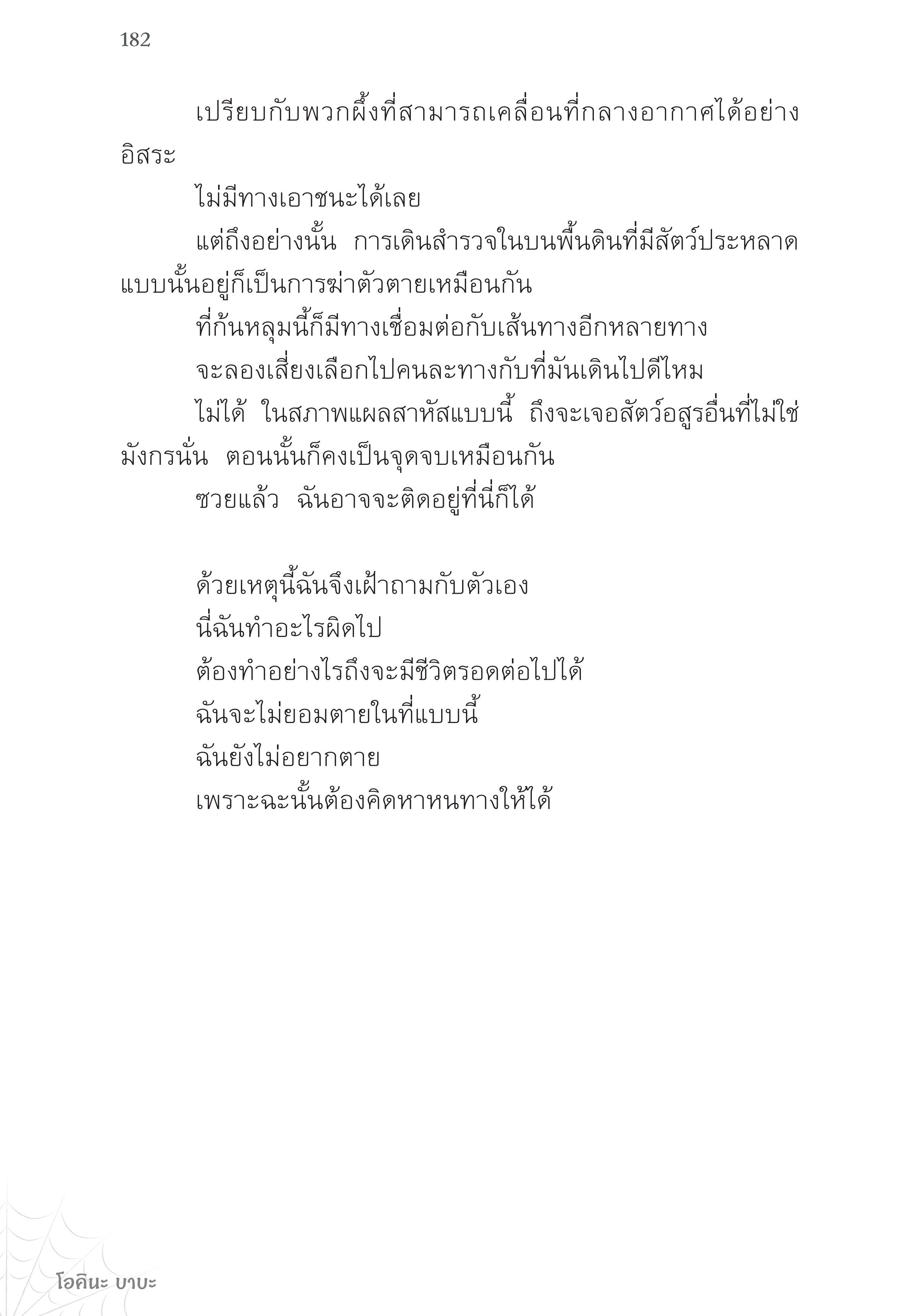 182

เปรียบกับพวกผึ้งที่สามารถเคลื่อนที่กลางอากาศได้อย่างอิสระ

ไม่มีทางเอาชนะได้เลย

แต่ถึงอย่างนั้น การเดินสำรวจในบนพื้นดินที่มีสัตว์ประหลาดแบบนั้นอยู่ก็เป็นการฆ่าตัวตายเหมือนกัน

ที่ก้นหลุมนี้ก็มีทางเชื่อมต่อกับเส้นทางอีกหลายทาง

จะลองเสี่ยงเลือกไปคนละทางกับที่มันเดินไปดีไหม

ไม่ได้ ในสภาพแผลสาหัสแบบนี้ ถึงจะเจอสัตว์อสูรอื่นที่ไม่ใช่มังกรนั่น ตอนนั้นก็คงเป็นจุดจบเหมือนกัน

ซวยแล้ว ฉันอาจจะติดอยู่ที่นี่ก็ได้

ด้วยเหตุนี้ฉันจึงเฝ้าถามกับตัวเอง

นี่ฉันทำอะไรผิดไป

ต้องทำอย่างไรถึงจะมีชีวิตรอดต่อไปได้

ฉันจะไม่ยอมตายในที่แบบนี้

ฉันยังไม่อยากตาย

เพราะฉะนั้นต้องคิดหาหนทางให้ได้

โอคินะ บาบะ